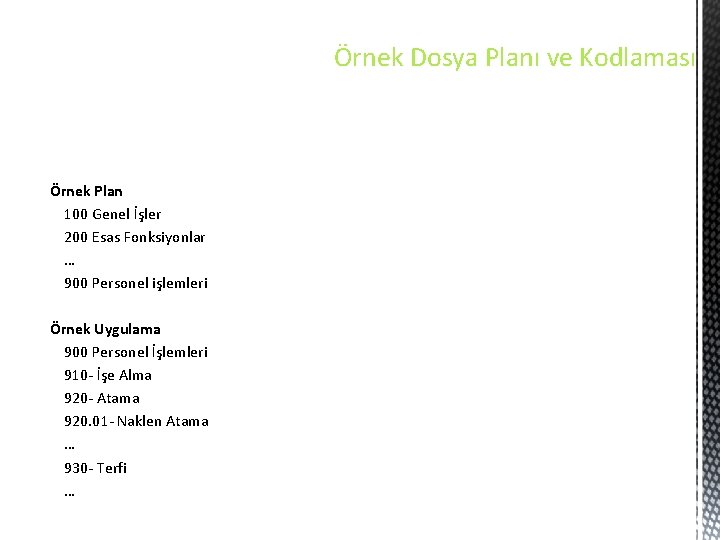 Örnek Dosya Planı ve Kodlaması

Örnek Plan
100 Genel İşler
200 Esas Fonksiyonlar
...
900 Personel işlemleri

Örnek Uygulama
900 Personel İşlemleri
910- İşe Alma
920- Atama
920.01- Naklen Atama
...
930- Terfi
...